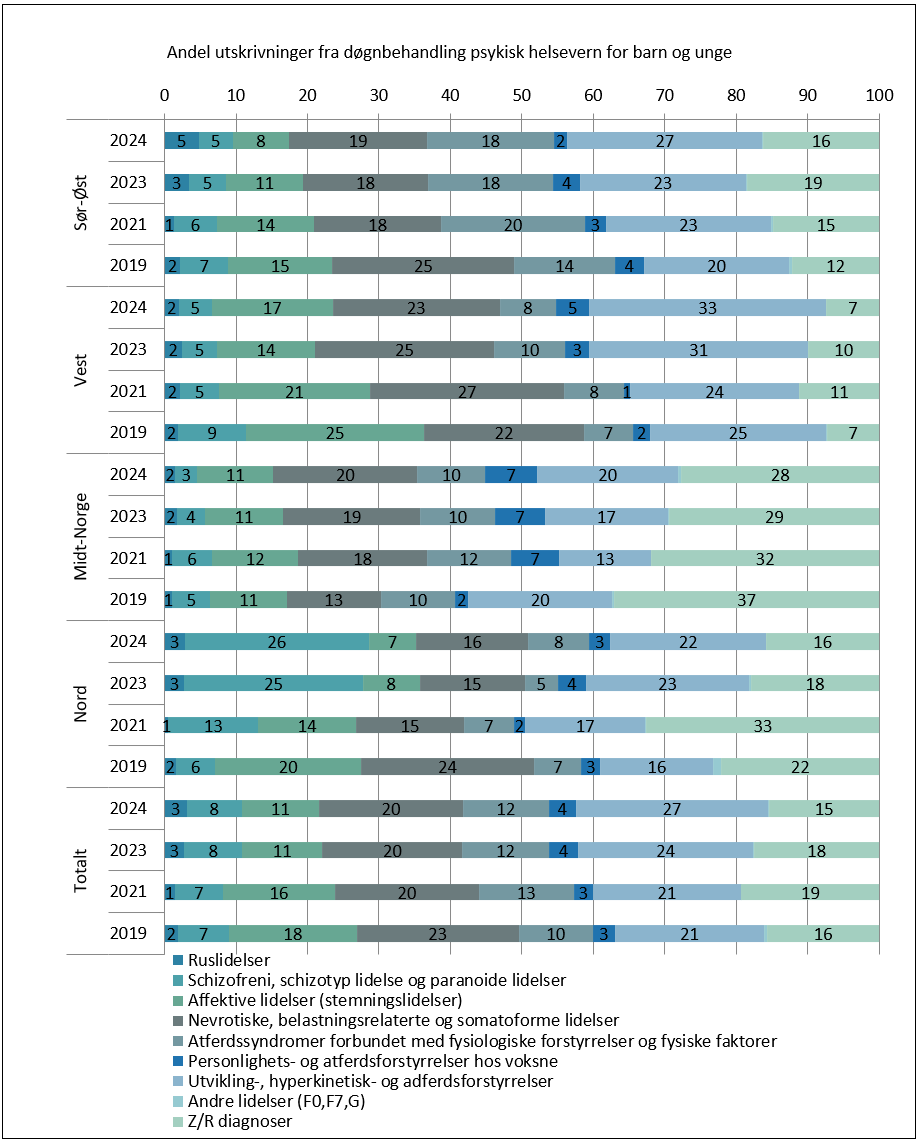 Andel utskrivninger fra døgnbehandling psykisk helsevern for barn og unge

0 10 20 30 40 50 60 70 80 90 100

Sør-Øst
2024 5 5 8 19 18 2 27 16
2023 3 5 11 18 18 4 23 19
2021 1 6 14 18 20 3 23 15
2019 2 7 15 25 14 4 20 12

Vest
2024 2 5 17 23 8 5 33 7
2023 2 5 14 25 10 3 31 10
2021 2 5 21 27 8 1 24 11
2019 2 9 25 22 7 2 25 7

Midt-Norge
2024 2 3 11 20 10 7 20 28
2023 2 4 11 19 10 7 17 29
2021 1 6 12 18 12 7 13 32
2019 1 5 11 13 10 2 20 37

Nord
2024 3 26 7 16 8 3 22 16
2023 3 25 8 15 5 4 23 18
2021 1 13 14 15 7 2 17 33
2019 2 6 20 24 7 3 16 22

Totalt
2024 3 8 11 20 12 4 27 15
2023 3 8 11 20 12 4 24 18
2021 1 7 16 20 13 3 21 19
2019 2 7 18 23 10 3 21 16

Ruslidelser
Schizofreni, schizotyp lidelse og paranoide lidelser
Affektive lidelser (stemningslidelser)
Nevrotiske, belastningsrelaterte og somatoforme lidelser
Atferdssyndromer forbundet med fysiologiske forstyrrelser og fysiske faktorer
Personlighets- og atferdsforstyrrelser hos voksne
Utvikling-, hyperkinetisk- og adferdsforstyrrelser
Andre lidelser (F0,F7,G)
Z/R diagnoser